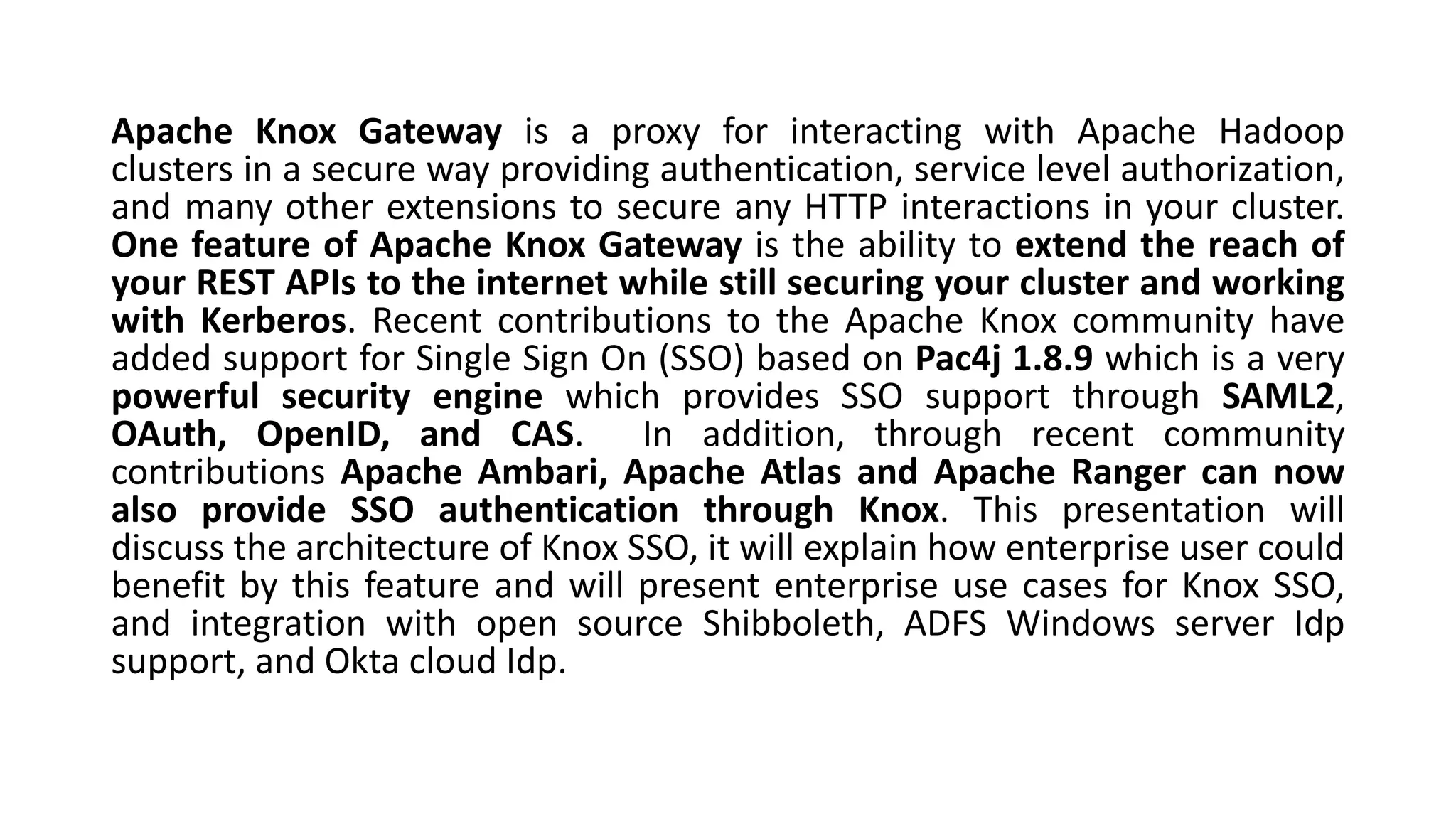 Apache Knox Gateway is a proxy for interacting with Apache Hadoop clusters in a secure way providing authentication, service level authorization, and many other extensions to secure any HTTP interactions in your cluster. One feature of Apache Knox Gateway is the ability to extend the reach of your REST APIs to the internet while still securing your cluster and working with Kerberos. Recent contributions to the Apache Knox community have added support for Single Sign On (SSO) based on Pac4j 1.8.9 which is a very powerful security engine which provides SSO support through SAML2, OAuth, OpenID, and CAS. In addition, through recent community contributions Apache Ambari, Apache Atlas and Apache Ranger can now also provide SSO authentication through Knox. This presentation will discuss the architecture of Knox SSO, it will explain how enterprise user could benefit by this feature and will present enterprise use cases for Knox SSO, and integration with open source Shibboleth, ADFS Windows server Idp support, and Okta cloud Idp.